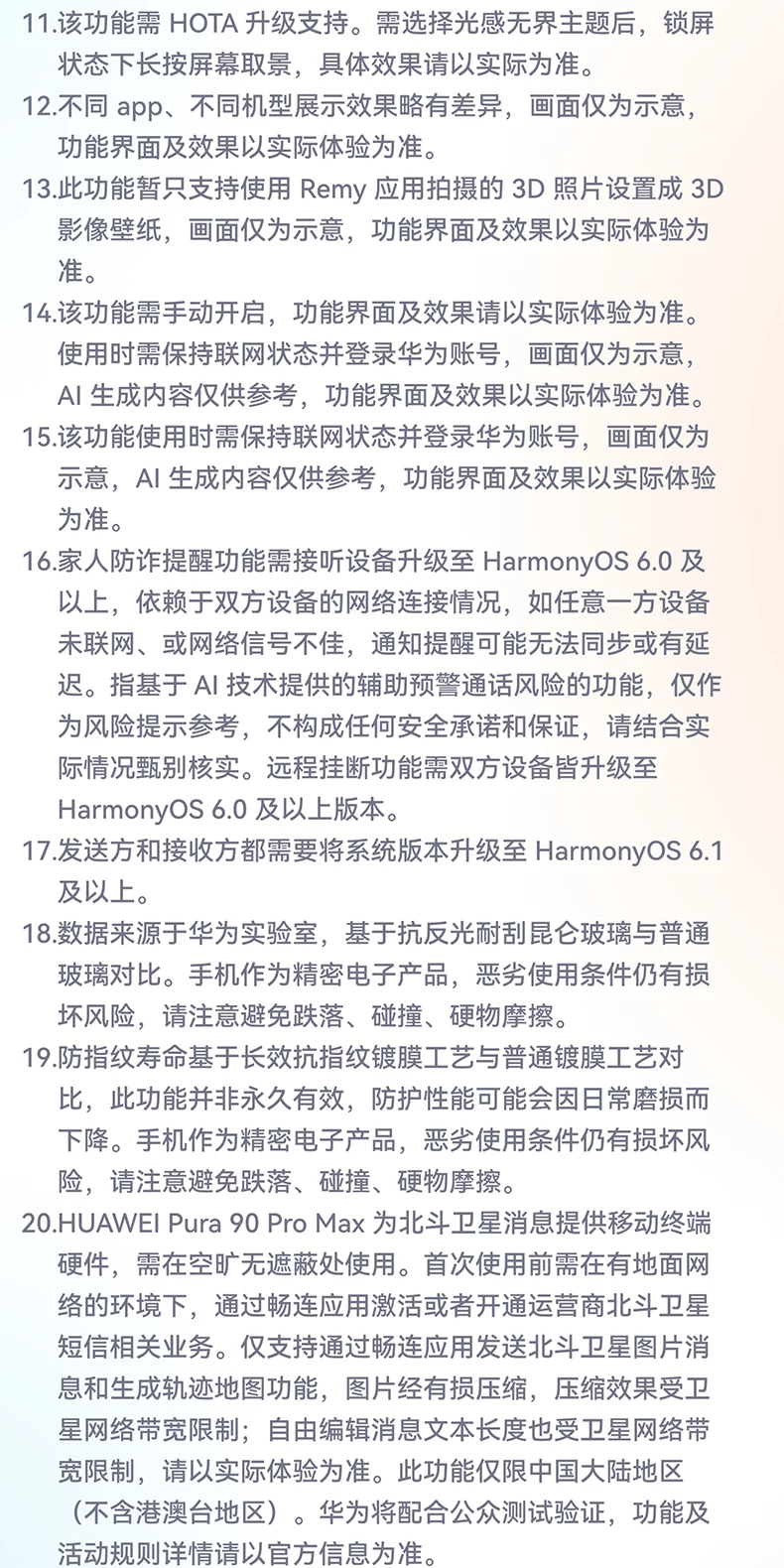 11.该功能需HOTA升级支持。需选择光感无界主题后，锁屏状态下长按屏幕取景，具体效果请以实际为准。

12.不同app、不同机型展示效果略有差异，画面仅为示意，功能界面及效果以实际体验为准。

13.此功能暂只支持使用Remy应用拍摄的3D照片设置成3D影像壁纸，画面仅为示意，功能界面及效果以实际体验为准。

14.该功能需手动开启，功能界面及效果请以实际体验为准。使用时需保持联网状态并登录华为账号，画面仅为示意，AI生成内容仅供参考，功能界面及效果以实际体验为准。

15.该功能使用时需保持联网状态并登录华为账号，画面仅为示意，AI生成内容仅供参考，功能界面及效果以实际体验为准。

16.家人防诈提醒功能需接听设备升级至HarmonyOS 6.0及以上，依赖于双方设备的网络连接情况，如任意一方设备未联网、或网络信号不佳，通知提醒可能无法同步或有延迟。指基于AI技术提供的辅助预警通话风险的功能，仅作为风险提示参考，不构成任何安全承诺和保证，请结合实际情况甄别核实。远程挂断功能需双方设备皆升级至HarmonyOS 6.0及以上版本。

17.发送方和接收方都需要将系统版本升级至HarmonyOS 6.1及以上。

18.数据来源于华为实验室，基于抗反光耐刮昆仑玻璃与普通玻璃对比。手机作为精密电子产品，恶劣使用条件仍有损坏风险，请注意避免跌落、碰撞、硬物摩擦。

19.防指纹寿命基于长效抗指纹镀膜工艺与普通镀膜工艺对比，此功能并非永久有效，防护性能可能会因日常磨损而下降。手机作为精密电子产品，恶劣使用条件仍有损坏风险，请注意避免跌落、碰撞、硬物摩擦。

20.HUAWEI Pura 90 Pro Max为北斗卫星消息提供移动终端硬件，需在空旷无遮蔽处使用。首次使用前需在有地面网络的环境下，通过畅连应用激活或者开通运营商北斗卫星短信相关业务。仅支持通过畅连应用发送北斗卫星图片消息和生成轨迹地图功能，图片经有损压缩，压缩效果受卫星网络带宽限制；自由编辑消息文本长度也受卫星网络带宽限制，请以实际体验为准。此功能仅限中国大陆地区（不含港澳台地区）。华为将配合公众测试验证，功能及活动规则详情请以官方信息为准。